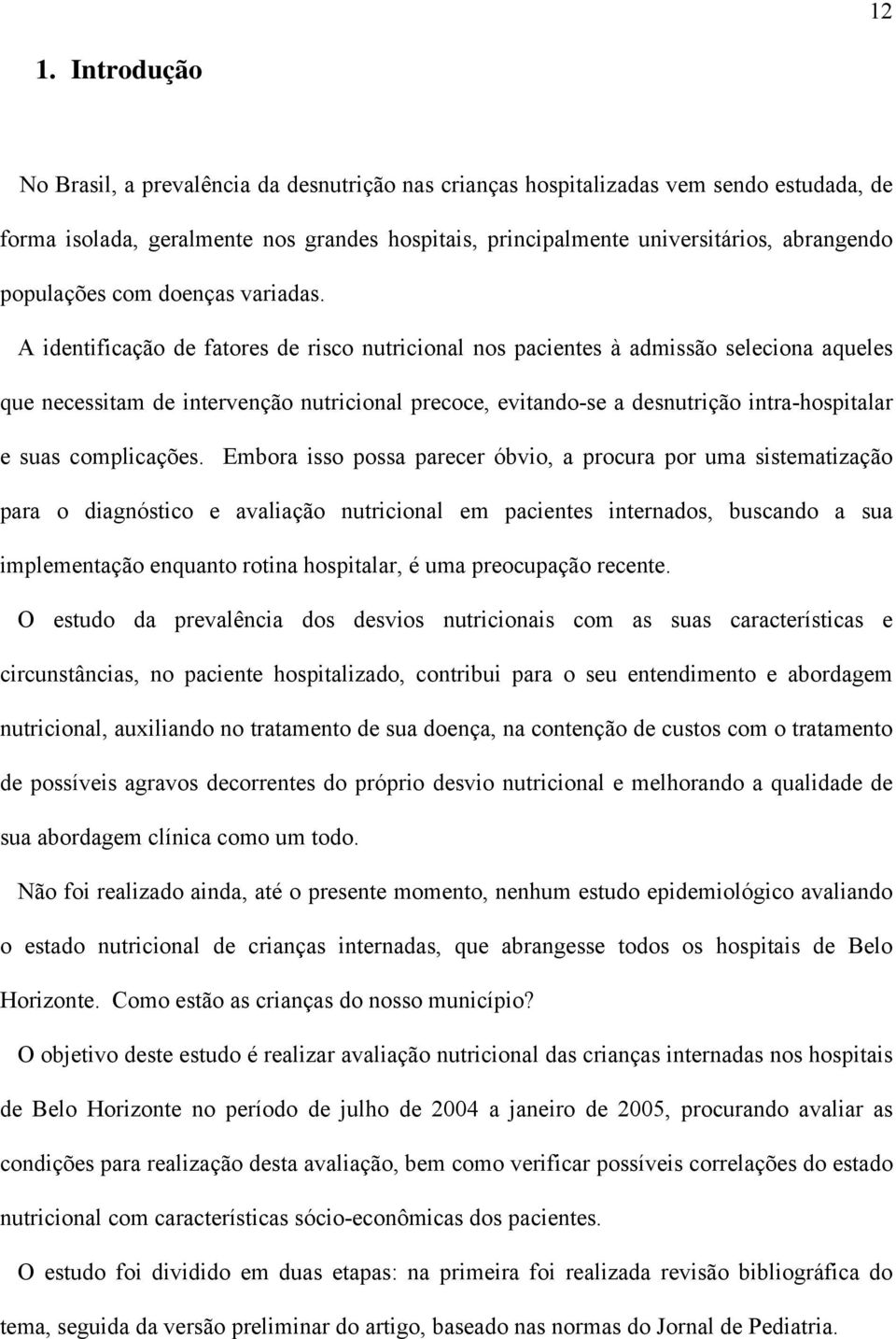 12

1. Introdução

No Brasil, a prevalência da desnutrição nas crianças hospitalizadas vem sendo estudada, de forma isolada, geralmente nos grandes hospitais, principalmente universitários, abrangendo populações com doenças variadas.

A identificação de fatores de risco nutricional nos pacientes à admissão seleciona aqueles que necessitam de intervenção nutricional precoce, evitando-se a desnutrição intra-hospitalar e suas complicações. Embora isso possa parecer óbvio, a procura por uma sistematização para o diagnóstico e avaliação nutricional em pacientes internados, buscando a sua implementação enquanto rotina hospitalar, é uma preocupação recente.

O estudo da prevalência dos desvios nutricionais com as suas características e circunstâncias, no paciente hospitalizado, contribui para o seu entendimento e abordagem nutricional, auxiliando no tratamento de sua doença, na contenção de custos com o tratamento de possíveis agravos decorrentes do próprio desvio nutricional e melhorando a qualidade de sua abordagem clínica como um todo.

Não foi realizado ainda, até o presente momento, nenhum estudo epidemiológico avaliando o estado nutricional de crianças internadas, que abrangesse todos os hospitais de Belo Horizonte. Como estão as crianças do nosso município?

O objetivo deste estudo é realizar avaliação nutricional das crianças internadas nos hospitais de Belo Horizonte no período de julho de 2004 a janeiro de 2005, procurando avaliar as condições para realização desta avaliação, bem como verificar possíveis correlações do estado nutricional com características sócio-econômicas dos pacientes.

O estudo foi dividido em duas etapas: na primeira foi realizada revisão bibliográfica do tema, seguida da versão preliminar do artigo, baseado nas normas do Jornal de Pediatria.